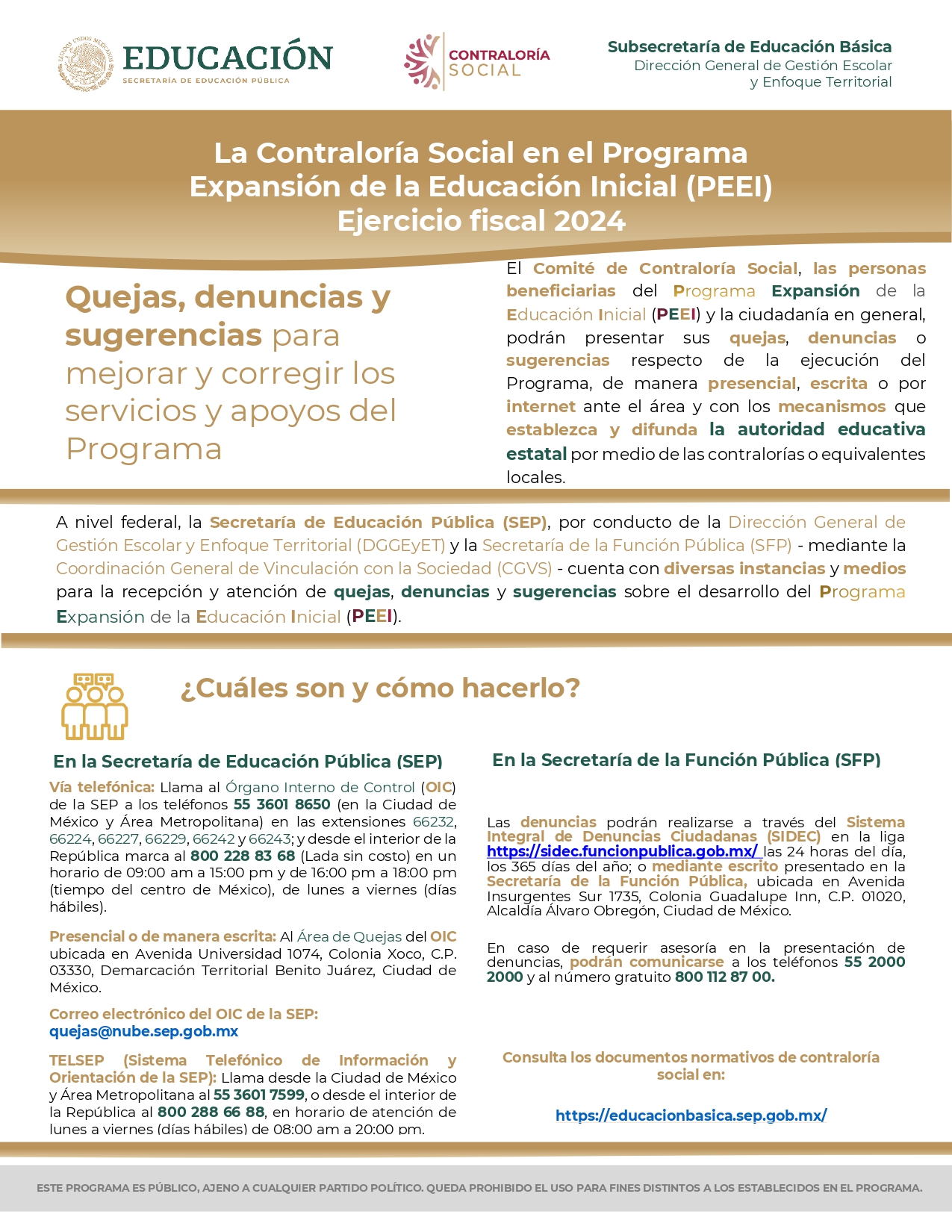 ESTADOS UNIDOS MEXICANOS
EDUCACIÓN
SECRETARÍA DE EDUCACIÓN PÚBLICA

CONTRALORÍA SOCIAL

Subsecretaría de Educación Básica
Dirección General de Gestión Escolar y Enfoque Territorial

La Contraloría Social en el Programa Expansión de la Educación Inicial (PEEI) Ejercicio fiscal 2024

Quejas, denuncias y sugerencias para mejorar y corregir los servicios y apoyos del Programa

El Comité de Contraloría Social, las personas beneficiarias del Programa Expansión de la Educación Inicial (PEEI) y la ciudadanía en general, podrán presentar sus quejas, denuncias o sugerencias respecto de la ejecución del Programa, de manera presencial, escrita o por internet ante el área y con los mecanismos que establezca y difunda la autoridad educativa estatal por medio de las contralorías o equivalentes locales.

A nivel federal, la Secretaría de Educación Pública (SEP), por conducto de la Dirección General de Gestión Escolar y Enfoque Territorial (DGGEyET) y la Secretaría de la Función Pública (SFP) - mediante la Coordinación General de Vinculación con la Sociedad (CGVS) - cuenta con diversas instancias y medios para la recepción y atención de quejas, denuncias y sugerencias sobre el desarrollo del Programa Expansión de la Educación Inicial (PEEI).

¿Cuáles son y cómo hacerlo?

En la Secretaría de Educación Pública (SEP)

Vía telefónica: Llama al Órgano Interno de Control (OIC) de la SEP a los teléfonos 55 3601 8650 (en la Ciudad de México y Área Metropolitana) en las extensiones 66232, 66224, 66227, 66229, 66242 y 66243; y desde el interior de la República marca al 800 228 83 68 (Lada sin costo) en un horario de 09:00 am a 15:00 pm y de 16:00 pm a 18:00 pm (tiempo del centro de México), de lunes a viernes (días hábiles).

Presencial o de manera escrita: Al Área de Quejas del OIC ubicada en Avenida Universidad 1074, Colonia Xoco, C.P. 03330, Demarcación Territorial Benito Juárez, Ciudad de México.

Correo electrónico del OIC de la SEP: quejas@nube.sep.gob.mx

TELSEP (Sistema Telefónico de Información y Orientación de la SEP): Llama desde la Ciudad de México y Área Metropolitana al 55 3601 7599, o desde el interior de la República al 800 288 66 88, en horario de atención de lunes a viernes (días hábiles) de 08:00 am a 20:00 pm.

En la Secretaría de la Función Pública (SFP)

Las denuncias podrán realizarse a través del Sistema Integral de Denuncias Ciudadanas (SIDEC) en la liga https://sidec.funcionpublica.gob.mx/ las 24 horas del día, los 365 días del año; o mediante escrito presentado en la Secretaría de la Función Pública, ubicada en Avenida Insurgentes Sur 1735, Colonia Guadalupe Inn, C.P. 01020, Alcaldía Álvaro Obregón, Ciudad de México.

En caso de requerir asesoría en la presentación de denuncias, podrán comunicarse a los teléfonos 55 2000 2000 y al número gratuito 800 112 87 00.

Consulta los documentos normativos de contraloría social en:

https://educacionbasica.sep.gob.mx/

ESTE PROGRAMA ES PÚBLICO, AJENO A CUALQUIER PARTIDO POLÍTICO. QUEDA PROHIBIDO EL USO PARA FINES DISTINTOS A LOS ESTABLECIDOS EN EL PROGRAMA.